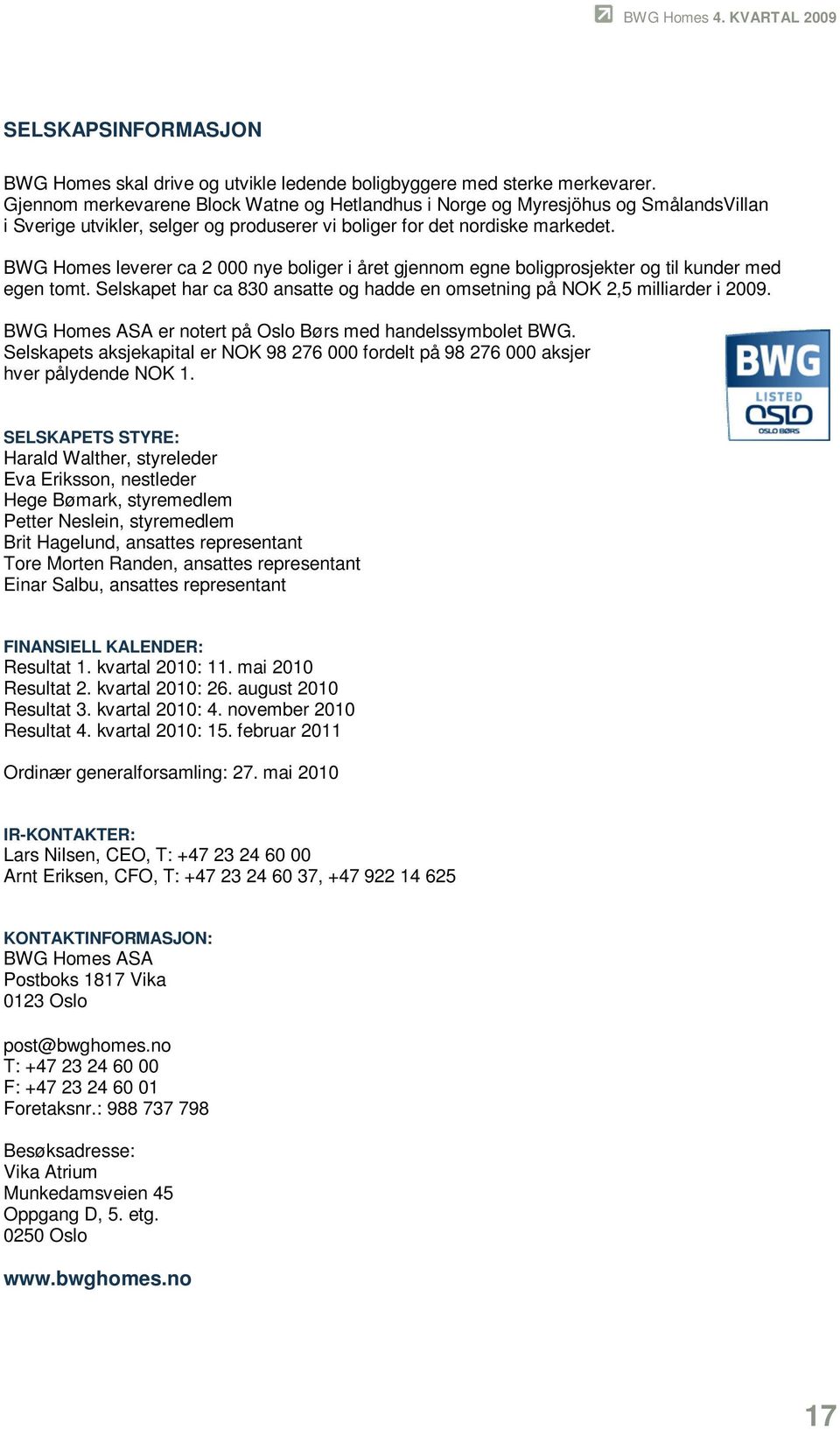 BWG Homes 4. KVARTAL 2009

SELSKAPSINFORMASJON

BWG Homes skal drive og utvikle ledende boligbyggere med sterke merkevarer. Gjennom merkevarene Block Watne og Hetlandhus i Norge og Myresjöhus og SmålandsVillan i Sverige utvikler, selger og produserer vi boliger for det nordiske markedet.

BWG Homes leverer ca 2 000 nye boliger i året gjennom egne boligprosjekter og til kunder med egen tomt. Selskapet har ca 830 ansatte og hadde en omsetning på NOK 2,5 milliarder i 2009.

BWG Homes ASA er notert på Oslo Børs med handelssymbolet BWG. Selskapets aksjekapital er NOK 98 276 000 fordelt på 98 276 000 aksjer hver pålydende NOK 1.

BWG
LISTED
OSLO
OSLO BØRS

SELSKAPETS STYRE:
Harald Walther, styreleder
Eva Eriksson, nestleder
Hege Bømark, styremedlem
Petter Neslein, styremedlem
Brit Hagelund, ansattes representant
Tore Morten Randen, ansattes representant
Einar Salbu, ansattes representant

FINANSIELL KALENDER:
Resultat 1. kvartal 2010: 11. mai 2010
Resultat 2. kvartal 2010: 26. august 2010
Resultat 3. kvartal 2010: 4. november 2010
Resultat 4. kvartal 2010: 15. februar 2011

Ordinær generalforsamling: 27. mai 2010

IR-KONTAKTER:
Lars Nilsen, CEO, T: +47 23 24 60 00
Arnt Eriksen, CFO, T: +47 23 24 60 37, +47 922 14 625

KONTAKTINFORMASJON:
BWG Homes ASA
Postboks 1817 Vika
0123 Oslo

post@bwghomes.no
T: +47 23 24 60 00
F: +47 23 24 60 01
Foretaksnr.: 988 737 798

Besøksadresse:
Vika Atrium
Munkedamsveien 45
Oppgang D, 5. etg.
0250 Oslo

www.bwghomes.no

17